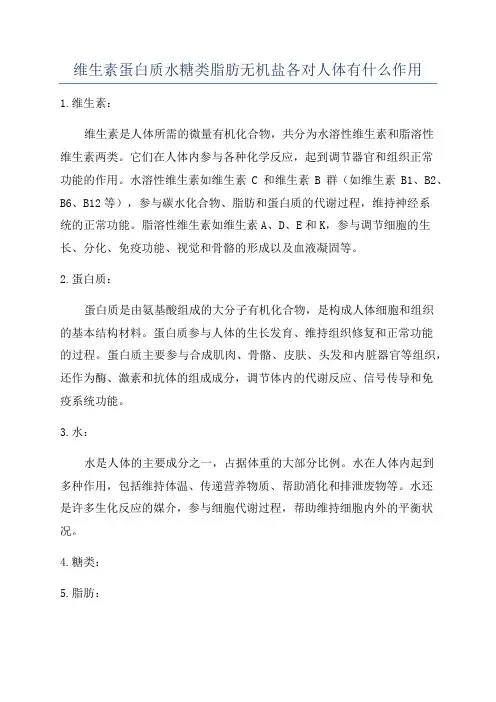 维生素蛋白质水糖类脂肪无机盐各对人体有什么作用

1.维生素：

维生素是人体所需的微量有机化合物，共分为水溶性维生素和脂溶性维生素两类。它们在人体内参与各种化学反应，起到调节器官和组织正常功能的作用。水溶性维生素如维生素 C 和维生素 B 群（如维生素 B1、B2、B6、B12 等），参与碳水化合物、脂肪和蛋白质的代谢过程，维持神经系统的正常功能。脂溶性维生素如维生素 A、D、E 和 K，参与调节细胞的生长、分化、免疫功能、视觉和骨骼的形成以及血液凝固等。

2.蛋白质：

蛋白质是由氨基酸组成的大分子有机化合物，是构成人体细胞和组织的基本结构材料。蛋白质参与人体的生长发育、维持组织修复和正常功能的过程。蛋白质主要参与合成肌肉、骨骼、皮肤、头发和内脏器官等组织，还作为酶、激素和抗体的组成成分，调节体内的代谢反应、信号传导和免疫系统功能。

3.水：

水是人体的主要成分之一，占据体重的大部分比例。水在人体内起到多种作用，包括维持体温、传递营养物质、帮助消化和排泄废物等。水还是许多生化反应的媒介，参与细胞代谢过程，帮助维持细胞内外的平衡状况。

4.糖类：

5.脂肪：